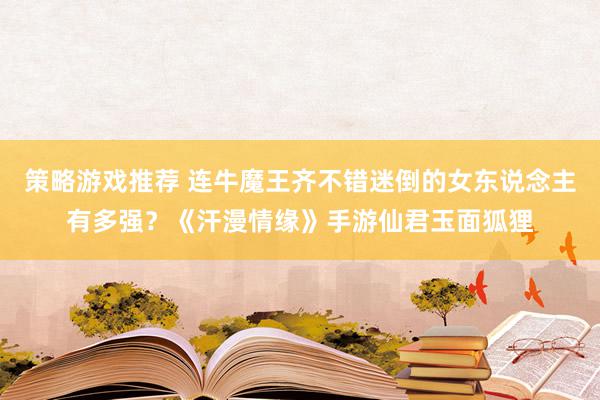 策略游戏推荐 连牛魔王齐不错迷倒的女东说念主有多强？《汗漫情缘》手游仙君玉面狐狸